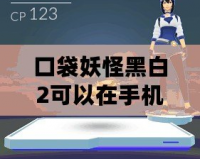 CP 123

口袋妖怪黑白2可以在手机